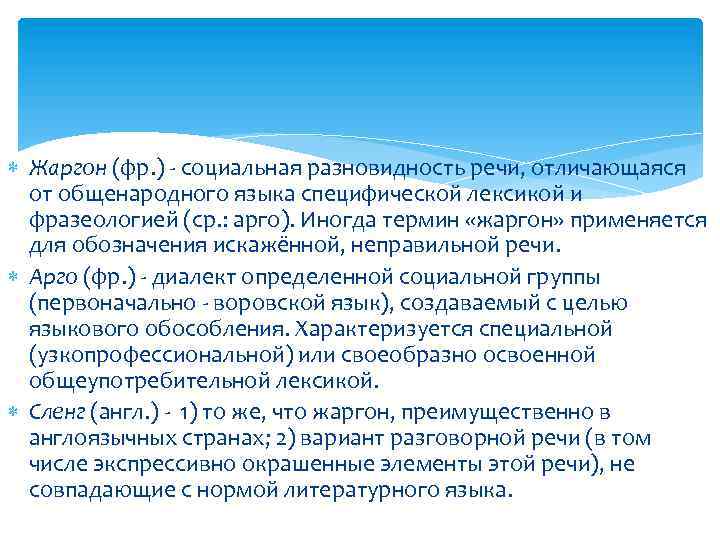 Жаргон (фр.) - социальная разновидность речи, отличающаяся от общенародного языка специфической лексикой и фразеологией (ср.: арго). Иногда термин «жаргон» применяется для обозначения искажённой, неправильной речи.

Арго (фр.) - диалект определенной социальной группы (первоначально - воровской язык), создаваемый с целью языкового обособления. Характеризуется специальной (узкопрофессиональной) или своеобразно освоенной общеупотребительной лексикой.

Сленг (англ.) - 1) то же, что жаргон, преимущественно в англоязычных странах; 2) вариант разговорной речи (в том числе экспрессивно окрашенные элементы этой речи), не совпадающие с нормой литературного языка.